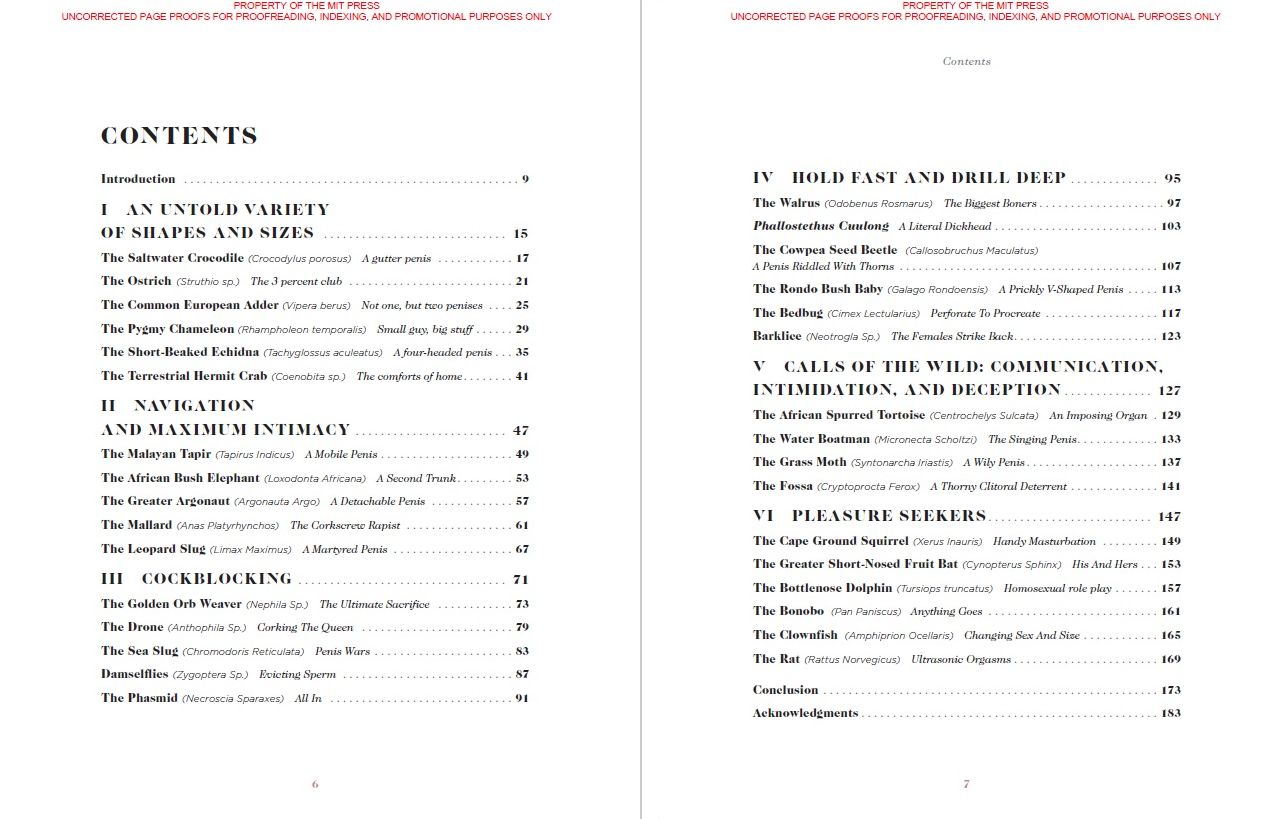 PROPERTY OF THE MIT PRESS
UNCORRECTED PAGE PROOFS FOR PROOFREADING, INDEXING, AND PROMOTIONAL PURPOSES ONLY

CONTENTS

Introduction 9

I AN UNTOLD VARIETY OF SHAPES AND SIZES 15

The Saltwater Crocodile (Crocodylus porosus) A gutter penis 17
The Ostrich (Struthio sp.) The 3 percent club 21
The Common European Adder (Vipera berus) Not one, but two penises 25
The Pygmy Chameleon (Rhampholeon temporalis) Small guy, big stuff 29
The Short-Beaked Echidna (Tachyglossus aculeatus) A four-headed penis 35
The Terrestrial Hermit Crab (Coenobita sp.) The comforts of home 41

II NAVIGATION AND MAXIMUM INTIMACY 47

The Malayan Tapir (Tapirus Indicus) A Mobile Penis 49
The African Bush Elephant (Loxodonta Africana) A Second Trunk 53
The Greater Argonaut (Argonauta Argo) A Detachable Penis 57
The Mallard (Anas Platyrhynchos) The Corkscrew Rapist 61
The Leopard Slug (Limax Maximus) A Martyred Penis 67

III COCKBLOCKING 71

The Golden Orb Weaver (Nephila Sp.) The Ultimate Sacrifice 73
The Drone (Anthophila Sp.) Corking The Queen 79
The Sea Slug (Chromodoris Reticulata) Penis Wars 83
Damselflies (Zygoptera Sp.) Evicting Sperm 87
The Phasmid (Necroscia Sparaxes) All In 91

6

PROPERTY OF THE MIT PRESS
UNCORRECTED PAGE PROOFS FOR PROOFREADING, INDEXING, AND PROMOTIONAL PURPOSES ONLY

Contents

IV HOLD FAST AND DRILL DEEP 95

The Walrus (Odobenus Rosmarus) The Biggest Boners 97
Phallostethus Cuulong A Literal Dickhead 103
The Cowpea Seed Beetle (Callosobruchus Maculatus) A Penis Riddled With Thorns 107
The Rondo Bush Baby (Galago Rondoensis) A Prickly V-Shaped Penis 113
The Bedbug (Cimex Lectularius) Perforate To Procreate 117
Barklice (Neotrogla Sp.) The Females Strike Back 123

V CALLS OF THE WILD: COMMUNICATION, INTIMIDATION, AND DECEPTION 127

The African Spurred Tortoise (Centrochelys Sulcata) An Imposing Organ 129
The Water Boatman (Micronecta Scholtzi) The Singing Penis 133
The Grass Moth (Syntonarcha Iriastis) A Wily Penis 137
The Fossa (Cryptoprocta Ferox) A Thorny Clitoral Deterrent 141

VI PLEASURE SEEKERS 147

The Cape Ground Squirrel (Xerus Inauris) Handy Masturbation 149
The Greater Short-Nosed Fruit Bat (Cynopterus Sphinx) His And Hers 153
The Bottlenose Dolphin (Tursiops truncatus) Homosexual role play 157
The Bonobo (Pan Paniscus) Anything Goes 161
The Clownfish (Amphiprion Ocellaris) Changing Sex And Size 165
The Rat (Rattus Norvegicus) Ultrasonic Orgasms 169

Conclusion 173
Acknowledgments 183

7